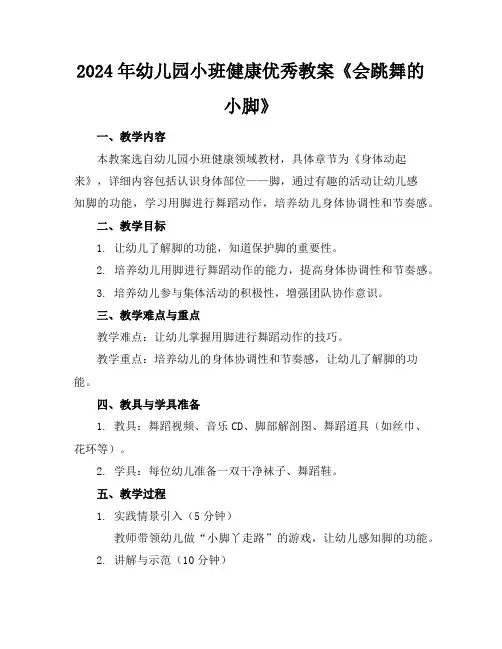 2024年幼儿园小班健康优秀教案《会跳舞的小脚》

一、教学内容

本教案选自幼儿园小班健康领域教材，具体章节为《身体动起来》，详细内容包括认识身体部位——脚，通过有趣的活动让幼儿感知脚的功能，学习用脚进行舞蹈动作，培养幼儿身体协调性和节奏感。

二、教学目标

1. 让幼儿了解脚的功能，知道保护脚的重要性。

2. 培养幼儿用脚进行舞蹈动作的能力，提高身体协调性和节奏感。

3. 培养幼儿参与集体活动的积极性，增强团队协作意识。

三、教学难点与重点

教学难点：让幼儿掌握用脚进行舞蹈动作的技巧。

教学重点：培养幼儿的身体协调性和节奏感，让幼儿了解脚的功能。

四、教具与学具准备

1. 教具：舞蹈视频、音乐CD、脚部解剖图、舞蹈道具（如丝巾、花环等）。

2. 学具：每位幼儿准备一双干净袜子、舞蹈鞋。

五、教学过程

1. 实践情景引入（5分钟）

教师带领幼儿做“小脚丫走路”的游戏，让幼儿感知脚的功能。

2. 讲解与示范（10分钟）